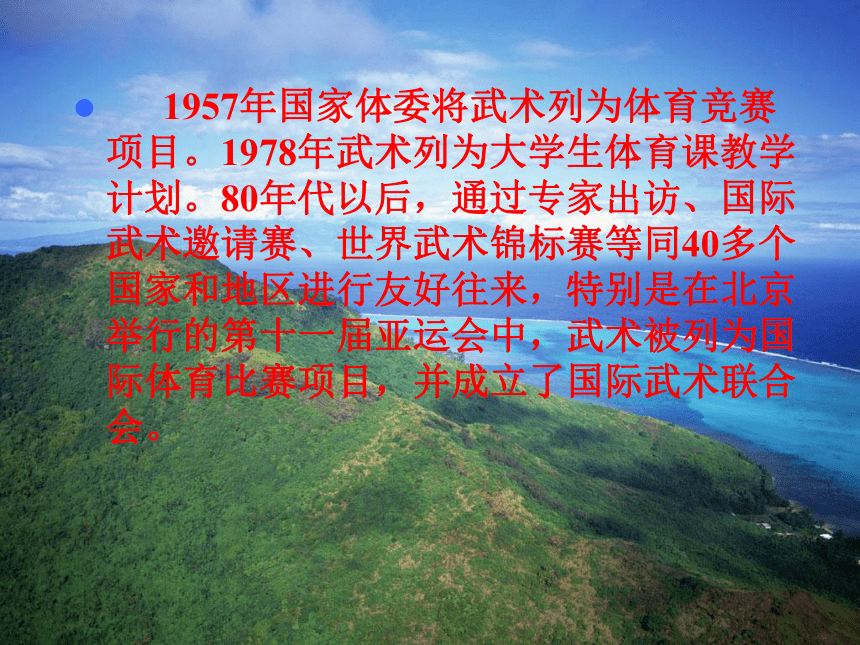 1957年国家体委将武术列为体育竞赛项目。1978年武术列为大学生体育课教学计划。80年代以后，通过专家出访、国际武术邀请赛、世界武术锦标赛等同40多个国家和地区进行友好往来，特别是在北京举行的第十一届亚运会中，武术被列为国际体育比赛项目，并成立了国际武术联合会。